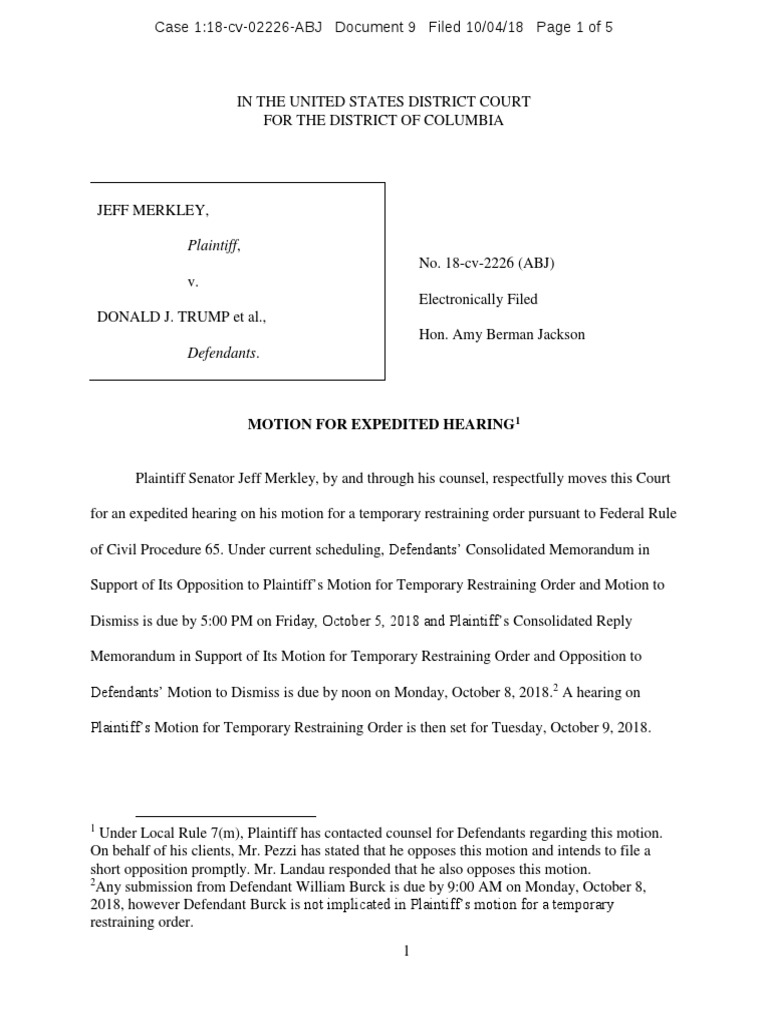 Case 1:18-cv-02226-ABJ Document 9 Filed 10/04/18 Page 1 of 5

IN THE UNITED STATES DISTRICT COURT
FOR THE DISTRICT OF COLUMBIA

JEFF MERKLEY,

Plaintiff,

v.

DONALD J. TRUMP et al.,

Defendants.

No. 18-cv-2226 (ABJ)

Electronically Filed

Hon. Amy Berman Jackson

MOTION FOR EXPEDITED HEARING$^1$

Plaintiff Senator Jeff Merkley, by and through his counsel, respectfully moves this Court for an expedited hearing on his motion for a temporary restraining order pursuant to Federal Rule of Civil Procedure 65. Under current scheduling, Defendants' Consolidated Memorandum in Support of Its Opposition to Plaintiff's Motion for Temporary Restraining Order and Motion to Dismiss is due by 5:00 PM on Friday, October 5, 2018 and Plaintiff's Consolidated Reply Memorandum in Support of Its Motion for Temporary Restraining Order and Opposition to Defendants' Motion to Dismiss is due by noon on Monday, October 8, 2018.$^2$ A hearing on Plaintiff's Motion for Temporary Restraining Order is then set for Tuesday, October 9, 2018.

$^1$ Under Local Rule 7(m), Plaintiff has contacted counsel for Defendants regarding this motion. On behalf of his clients, Mr. Pezzi has stated that he opposes this motion and intends to file a short opposition promptly. Mr. Landau responded that he also opposes this motion.
$^2$Any submission from Defendant William Burck is due by 9:00 AM on Monday, October 8, 2018, however Defendant Burck is not implicated in Plaintiff's motion for a temporary restraining order.

1